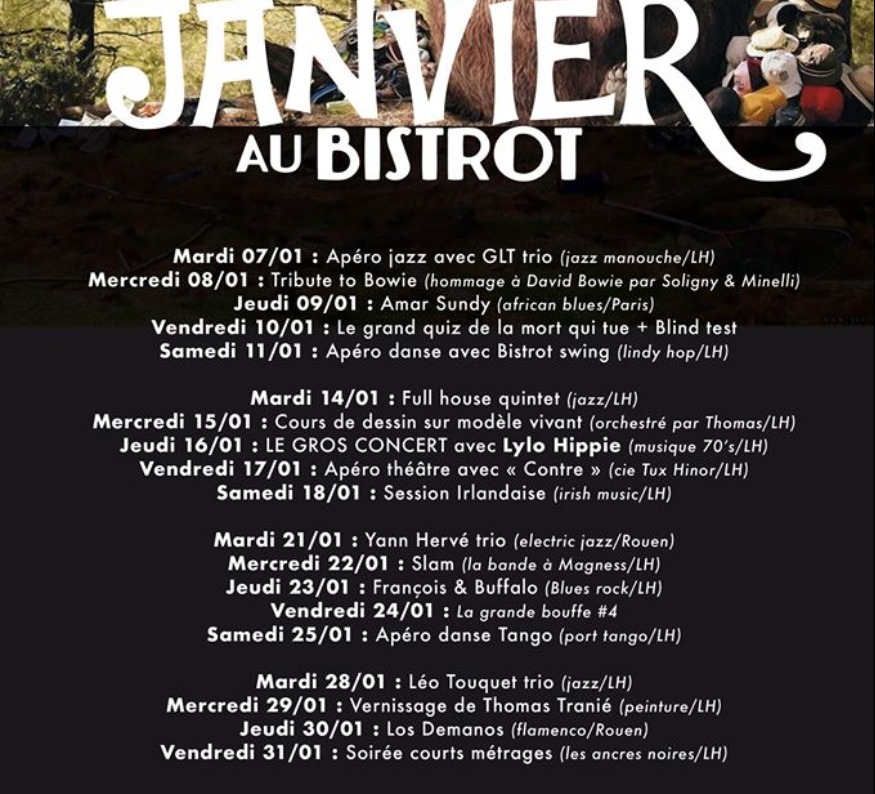 JANVIER
AU BISTROT

Mardi 07/01 : Apéro jazz avec GLT trio (jazz manouche/LH)
Mercredi 08/01 : Tribute to Bowie (hommage à David Bowie par Soligny & Minelli)
Jeudi 09/01 : Amar Sundy (african blues/Paris)
Vendredi 10/01 : Le grand quiz de la mort qui tue + Blind test
Samedi 11/01 : Apéro danse avec Bistrot swing (lindy hop/LH)

Mardi 14/01 : Full house quintet (jazz/LH)
Mercredi 15/01 : Cours de dessin sur modèle vivant (orchestré par Thomas/LH)
Jeudi 16/01 : LE GROS CONCERT avec Lylo Hippie (musique 70's/LH)
Vendredi 17/01 : Apéro théâtre avec « Contre » (cie Tux Hinor/LH)
Samedi 18/01 : Session Irlandaise (irish music/LH)

Mardi 21/01 : Yann Hervé trio (electric jazz/Rouen)
Mercredi 22/01 : Slam (la bande à Magness/LH)
Jeudi 23/01 : François & Buffalo (Blues rock/LH)
Vendredi 24/01 : La grande bouffe #4
Samedi 25/01 : Apéro danse Tango (port tango/LH)

Mardi 28/01 : Léo Touquet trio (jazz/LH)
Mercredi 29/01 : Vernissage de Thomas Tranié (peinture/LH)
Jeudi 30/01 : Los Demanos (flamenco/Rouen)
Vendredi 31/01 : Soirée courts métrages (les ancres noires/LH)